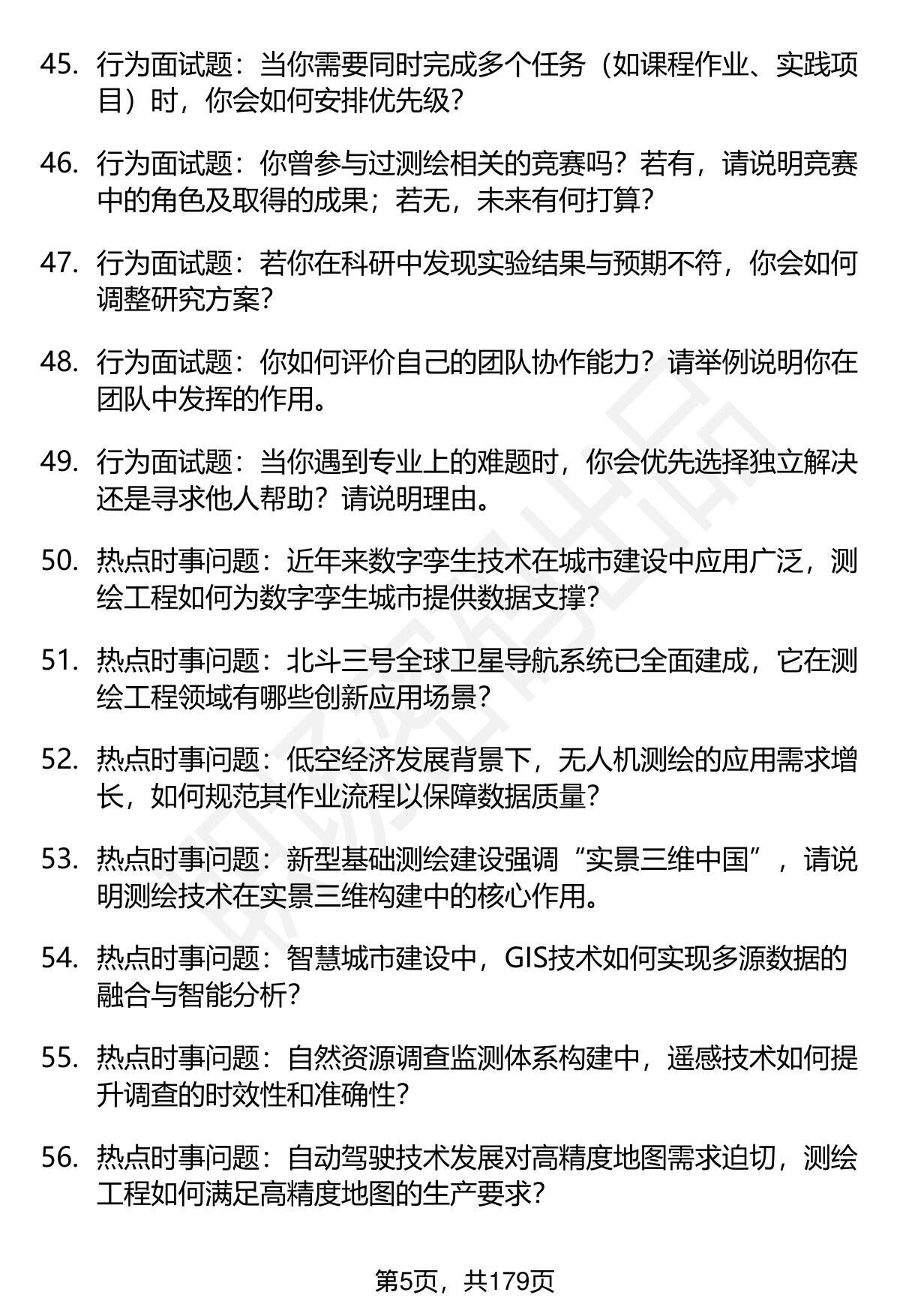 45. 行为面试题：当你需要同时完成多个任务（如课程作业、实践项目）时，你会如何安排优先级？

46. 行为面试题：你曾参与过测绘相关的竞赛吗？若有，请说明竞赛中的角色及取得的成果；若无，未来有何打算？

47. 行为面试题：若你在科研中发现实验结果与预期不符，你会如何调整研究方案？

48. 行为面试题：你如何评价自己的团队协作能力？请举例说明你在团队中发挥的作用。

49. 行为面试题：当你遇到专业上的难题时，你会优先选择独立解决还是寻求他人帮助？请说明理由。

50. 热点时事问题：近年来数字孪生技术在城市建设中应用广泛，测绘工程如何为数字孪生城市提供数据支撑？

51. 热点时事问题：北斗三号全球卫星导航系统已全面建成，它在测绘工程领域有哪些创新应用场景？

52. 热点时事问题：低空经济发展背景下，无人机测绘的应用需求增长，如何规范其作业流程以保障数据质量？

53. 热点时事问题：新型基础测绘建设强调“实景三维中国”，请说明测绘技术在实景三维构建中的核心作用。

54. 热点时事问题：智慧城市建设中，GIS技术如何实现多源数据的融合与智能分析？

55. 热点时事问题：自然资源调查监测体系构建中，遥感技术如何提升调查的时效性和准确性？

56. 热点时事问题：自动驾驶技术发展对高精度地图需求迫切，测绘工程如何满足高精度地图的生产要求？

第5页，共179页